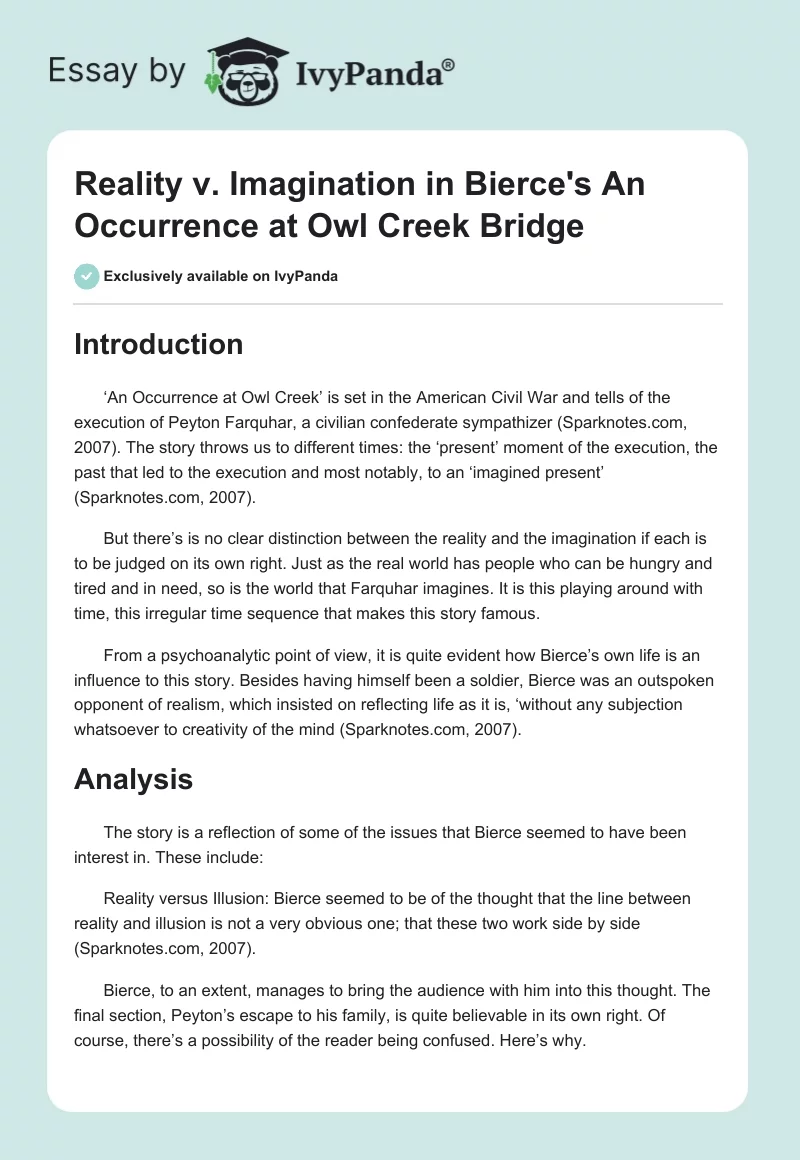 Essay by IvyPanda®

Reality v. Imagination in Bierce's An Occurrence at Owl Creek Bridge

Exclusively available on IvyPanda

Introduction

‘An Occurrence at Owl Creek’ is set in the American Civil War and tells of the execution of Peyton Farquhar, a civilian confederate sympathizer (Sparknotes.com, 2007). The story throws us to different times: the ‘present’ moment of the execution, the past that led to the execution and most notably, to an ‘imagined present’ (Sparknotes.com, 2007).

But there’s is no clear distinction between the reality and the imagination if each is to be judged on its own right. Just as the real world has people who can be hungry and tired and in need, so is the world that Farquhar imagines. It is this playing around with time, this irregular time sequence that makes this story famous.

From a psychoanalytic point of view, it is quite evident how Bierce’s own life is an influence to this story. Besides having himself been a soldier, Bierce was an outspoken opponent of realism, which insisted on reflecting life as it is, ‘without any subjection whatsoever to creativity of the mind (Sparknotes.com, 2007).

Analysis

The story is a reflection of some of the issues that Bierce seemed to have been interest in. These include:

Reality versus Illusion: Bierce seemed to be of the thought that the line between reality and illusion is not a very obvious one; that these two work side by side (Sparknotes.com, 2007).

Bierce, to an extent, manages to bring the audience with him into this thought. The final section, Peyton’s escape to his family, is quite believable in its own right. Of course, there’s a possibility of the reader being confused. Here’s why.